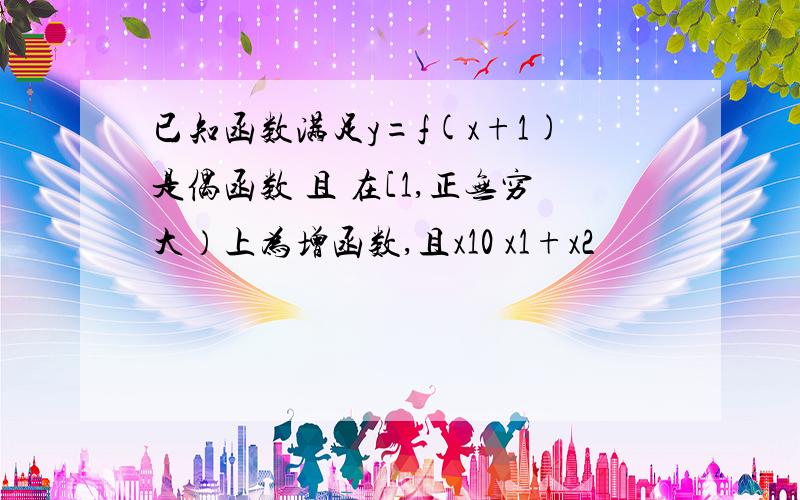 已知函数满足y=f(x+1)是偶函数 且 在[1,正无穷大)上为增函数,且x10 x1+x2